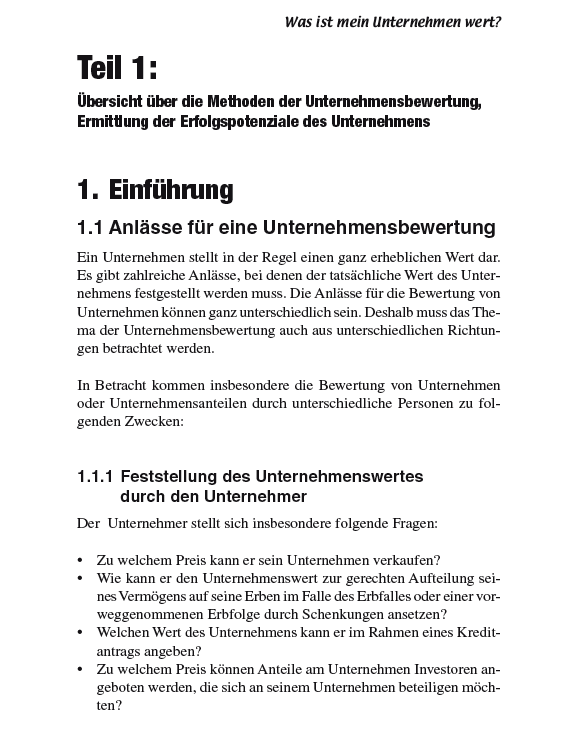 Was ist mein Unternehmen wert?

Teil 1:

Übersicht über die Methoden der Unternehmensbewertung, Ermittlung der Erfolgspotenziale des Unternehmens

1. Einführung

1.1 Anlässe für eine Unternehmensbewertung

Ein Unternehmen stellt in der Regel einen ganz erheblichen Wert dar. Es gibt zahlreiche Anlässe, bei denen der tatsächliche Wert des Unternehmens festgestellt werden muss. Die Anlässe für die Bewertung von Unternehmen können ganz unterschiedlich sein. Deshalb muss das Thema der Unternehmensbewertung auch aus unterschiedlichen Richtungen betrachtet werden.

In Betracht kommen insbesondere die Bewertung von Unternehmen oder Unternehmensanteilen durch unterschiedliche Personen zu folgenden Zwecken:

1.1.1 Feststellung des Unternehmenswertes durch den Unternehmer

Der Unternehmer stellt sich insbesondere folgende Fragen:

• Zu welchem Preis kann er sein Unternehmen verkaufen?
• Wie kann er den Unternehmenswert zur gerechten Aufteilung seines Vermögens auf seine Erben im Falle des Erbfalles oder einer vorweggenommenen Erbfolge durch Schenkungen ansetzen?
• Welchen Wert des Unternehmens kann er im Rahmen eines Kreditantrags angeben?
• Zu welchem Preis können Anteile am Unternehmen Investoren angeboten werden, die sich an seinem Unternehmen beteiligen möchten?